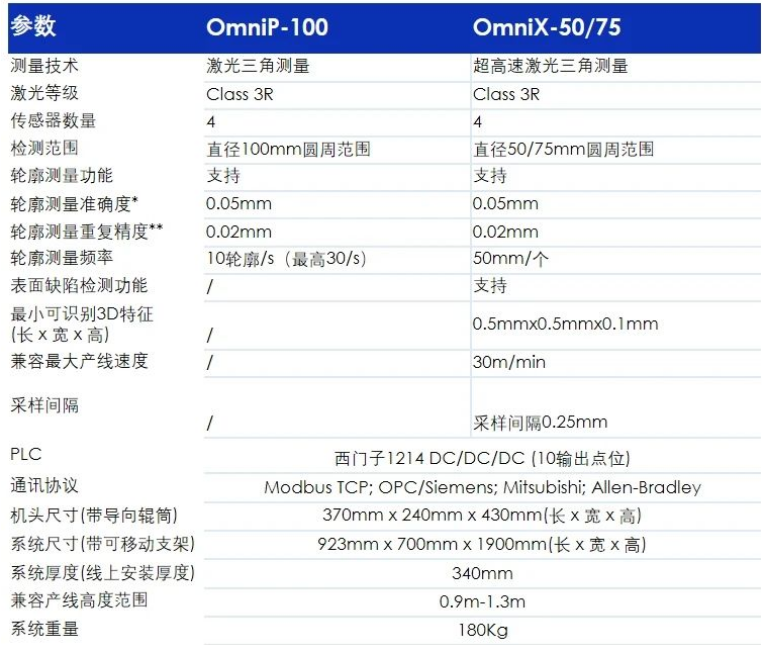 | 参数 | OmniP-100 | OmniX-50/75 |
|---|---|---|
| 测量技术 | 激光三角测量 | 超高速激光三角测量 |
| 激光等级 | Class 3R | Class 3R |
| 传感器数量 | 4 | 4 |
| 检测范围 | 直径100mm圆周范围 | 直径50/75mm圆周范围 |
| 轮廓测量功能 | 支持 | 支持 |
| 轮廓测量准确度* | 0.05mm | 0.05mm |
| 轮廓测量重复精度** | 0.02mm | 0.02mm |
| 轮廓测量频率 | 10轮廓/s（最高30/s） | 50mm/个 |
| 表面缺陷检测功能 | / | 支持 |
| 最小可识别3D特征 (长 x 宽 x 高) | / | 0.5mmx0.5mmx0.1mm |
| 兼容最大产线速度 | / | 30m/min |
| 采样间隔 | / | 采样间隔0.25mm |
| PLC | 西门子1214 DC/DC/DC (10输出点位) | |
| 通讯协议 | Modbus TCP; OPC/Siemens; Mitsubishi; Allen-Bradley | |
| 机头尺寸(带导向辊筒) | 370mm x 240mm x 430mm(长 x 宽 x 高) | |
| 系统尺寸(带可移动支架) | 923mm x 700mm x 1900mm(长 x 宽 x 高) | |
| 系统厚度(线上安装厚度) | 340mm | |
| 兼容产线高度范围 | 0.9m-1.3m | |
| 系统重量 | 180Kg | |